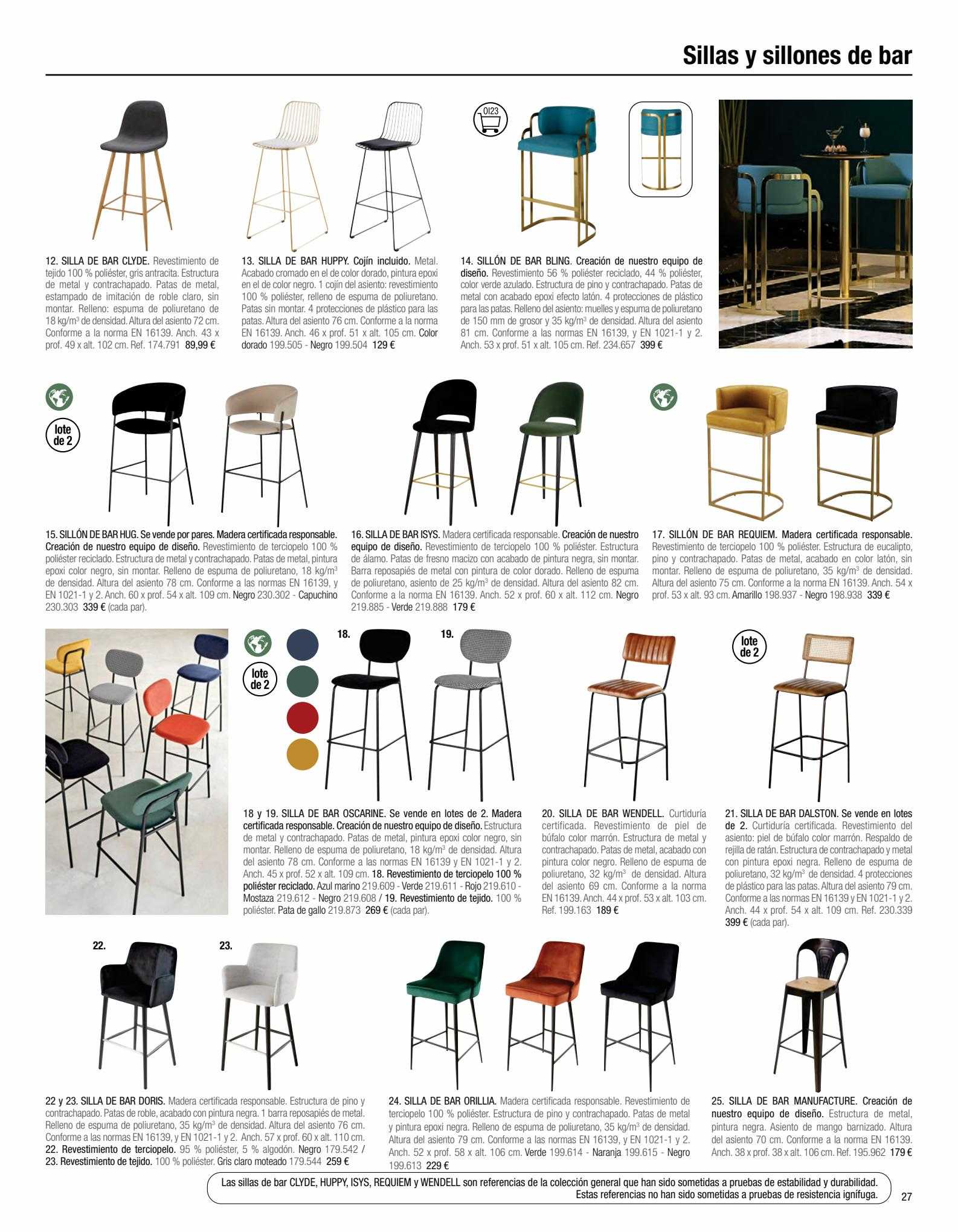 Sillas y sillones de bar

12. SILLA DE BAR CLYDE. Revestimiento de tejido 100 % poliéster, gris antracita. Estructura de metal y contrachapado. Patas de metal, estampado de imitación de roble claro, sin montar. Relleno: espuma de poliuretano de 18 kg/m$^3$ de densidad. Altura del asiento 72 cm. Conforme a la norma EN 16139. Anch. 43 x prof. 49 x alt. 102 cm. Ref. 174.791 89,99 €

13. SILLA DE BAR HUPPY. Cojín incluido. Metal. Acabado cromado en el de color dorado, pintura epoxi en el de color negro. 1 cojín del asiento: revestimiento 100 % poliéster, relleno de espuma de poliuretano. Patas sin montar. 4 protecciones de plástico para las patas. Altura del asiento 76 cm. Conforme a la norma EN 16139. Anch. 46 x prof. 51 x alt. 105 cm. Color dorado 199.505 - Negro 199.504 129 €

0123

14. SILLÓN DE BAR BLING. Creación de nuestro equipo de diseño. Revestimiento 56 % poliéster reciclado, 44 % poliéster, color verde azulado. Estructura de pino y contrachapado. Patas de metal con acabado epoxi efecto latón. 4 protecciones de plástico para las patas. Relleno del asiento: muelles y espuma de poliuretano de 150 mm de grosor y 35 kg/m$^3$ de densidad. Altura del asiento 81 cm. Conforme a las normas EN 16139, y EN 1021-1 y 2. Anch. 53 x prof. 51 x alt. 105 cm. Ref. 234.657 399 €

lote de 2

15. SILLÓN DE BAR HUG. Se vende por pares. Madera certificada responsable. Creación de nuestro equipo de diseño. Revestimiento de terciopelo 100 % poliéster reciclado. Estructura de metal y contrachapado. Patas de metal, pintura epoxi color negro, sin montar. Relleno de espuma de poliuretano, 18 kg/m$^3$ de densidad. Altura del asiento 78 cm. Conforme a las normas EN 16139, y EN 1021-1 y 2. Anch. 60 x prof. 54 x alt. 109 cm. Negro 230.302 - Capuchino 230.303 339 € (cada par).

16. SILLA DE BAR ISYS. Madera certificada responsable. Creación de nuestro equipo de diseño. Revestimiento de terciopelo 100 % poliéster. Estructura de álamo. Patas de fresno macizo con acabado de pintura negra, sin montar. Barra reposapiés de metal con pintura de color dorado. Relleno de espuma de poliuretano, asiento de 25 kg/m$^3$ de densidad. Altura del asiento 82 cm. Conforme a la norma EN 16139. Anch. 52 x prof. 60 x alt. 112 cm. Negro 219.885 - Verde 219.888 179 €

17. SILLÓN DE BAR REQUIEM. Madera certificada responsable. Revestimiento de terciopelo 100 % poliéster. Estructura de eucalipto, pino y contrachapado. Patas de metal, acabado en color latón, sin montar. Relleno de espuma de poliuretano, 35 kg/m$^3$ de densidad. Altura del asiento 75 cm. Conforme a la norma EN 16139. Anch. 54 x prof. 53 x alt. 93 cm. Amarillo 198.937 - Negro 198.938 339 €

lote de 2

18.

19.

lote de 2

18 y 19. SILLA DE BAR OSCARINE. Se vende en lotes de 2. Madera certificada responsable. Creación de nuestro equipo de diseño. Estructura de metal y contrachapado. Patas de metal, pintura epoxi color negro, sin montar. Relleno de espuma de poliuretano, 18 kg/m$^3$ de densidad. Altura del asiento 78 cm. Conforme a las normas EN 16139 y EN 1021-1 y 2. Anch. 45 x prof. 52 x alt. 109 cm. 18. Revestimiento de terciopelo 100 % poliéster reciclado. Azul marino 219.609 - Verde 219.611 - Rojo 219.610 - Mostaza 219.612 - Negro 219.608 / 19. Revestimiento de tejido. 100 % poliéster. Pata de gallo 219.873 269 € (cada par).

20. SILLA DE BAR WENDELL. Curtiduría certificada. Revestimiento de piel de búfalo color marrón. Estructura de metal y contrachapado. Patas de metal, acabado con pintura color negro. Relleno de espuma de poliuretano, 32 kg/m$^3$ de densidad. Altura del asiento 69 cm. Conforme a la norma EN 16139. Anch. 44 x prof. 53 x alt. 103 cm. Ref. 199.163 189 €

21. SILLA DE BAR DALSTON. Se vende en lotes de 2. Curtiduría certificada. Revestimiento del asiento: piel de búfalo color marrón. Respaldo de rejilla de ratán. Estructura de contrachapado y metal con pintura epoxi negra. Relleno de espuma de poliuretano, 32 kg/m$^3$ de densidad. 4 protecciones de plástico para las patas. Altura del asiento 79 cm. Conforme a las normas EN 16139 y EN 1021-1 y 2. Anch. 44 x prof. 54 x alt. 109 cm. Ref. 230.339 399 € (cada par).

22.

23.

22 y 23. SILLA DE BAR DORIS. Madera certificada responsable. Estructura de pino y contrachapado. Patas de roble, acabado con pintura negra. 1 barra reposapiés de metal. Relleno de espuma de poliuretano, 35 kg/m$^3$ de densidad. Altura del asiento 76 cm. Conforme a las normas EN 16139, y EN 1021-1 y 2. Anch. 57 x prof. 60 x alt. 110 cm. 22. Revestimiento de terciopelo. 95 % poliéster, 5 % algodón. Negro 179.542 / 23. Revestimiento de tejido. 100 % poliéster. Gris claro moteado 179.544 259 €

24. SILLA DE BAR ORILLIA. Madera certificada responsable. Revestimiento de terciopelo 100 % poliéster. Estructura de pino y contrachapado. Patas de metal y pintura epoxi negra. Relleno de espuma de poliuretano, 35 kg/m$^3$ de densidad. Altura del asiento 79 cm. Conforme a las normas EN 16139, y EN 1021-1 y 2. Anch. 52 x prof. 58 x alt. 106 cm. Verde 199.614 - Naranja 199.615 - Negro 199.613 229 €

25. SILLA DE BAR MANUFACTURE. Creación de nuestro equipo de diseño. Estructura de metal, pintura negra. Asiento de mango barnizado. Altura del asiento 70 cm. Conforme a la norma EN 16139. Anch. 38 x prof. 38 x alt. 106 cm. Ref. 195.962 179 €

Las sillas de bar CLYDE, HUPPY, ISYS, REQUIEM y WENDELL son referencias de la colección general que han sido sometidas a pruebas de estabilidad y durabilidad. Estas referencias no han sido sometidas a pruebas de resistencia ignífuga.

27